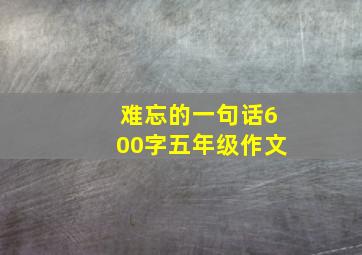 难忘的一句话600字五年级作文